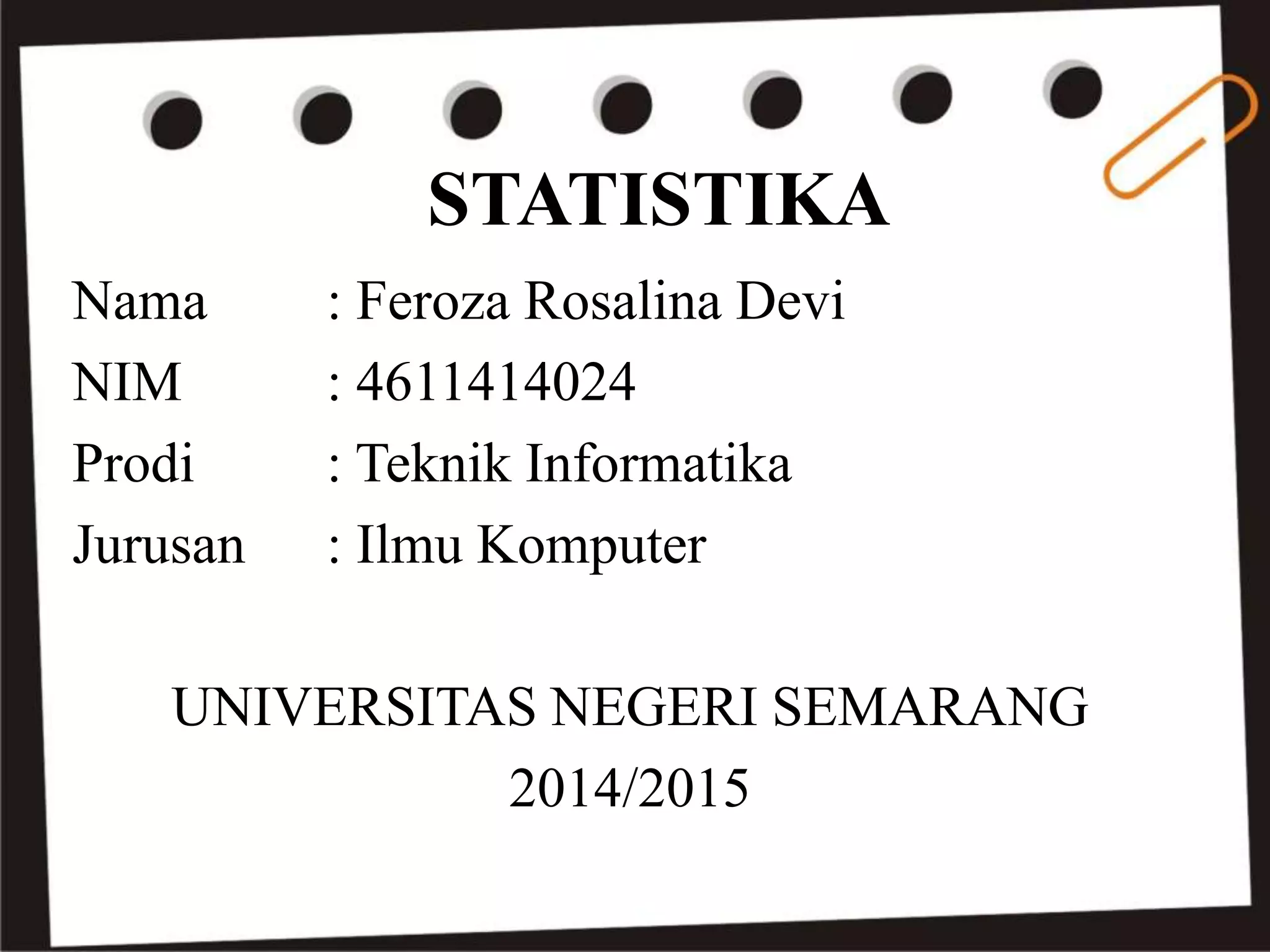 STATISTIKA

Nama : Feroza Rosalina Devi
NIM : 4611414024
Prodi : Teknik Informatika
Jurusan : Ilmu Komputer

UNIVERSITAS NEGERI SEMARANG
2014/2015